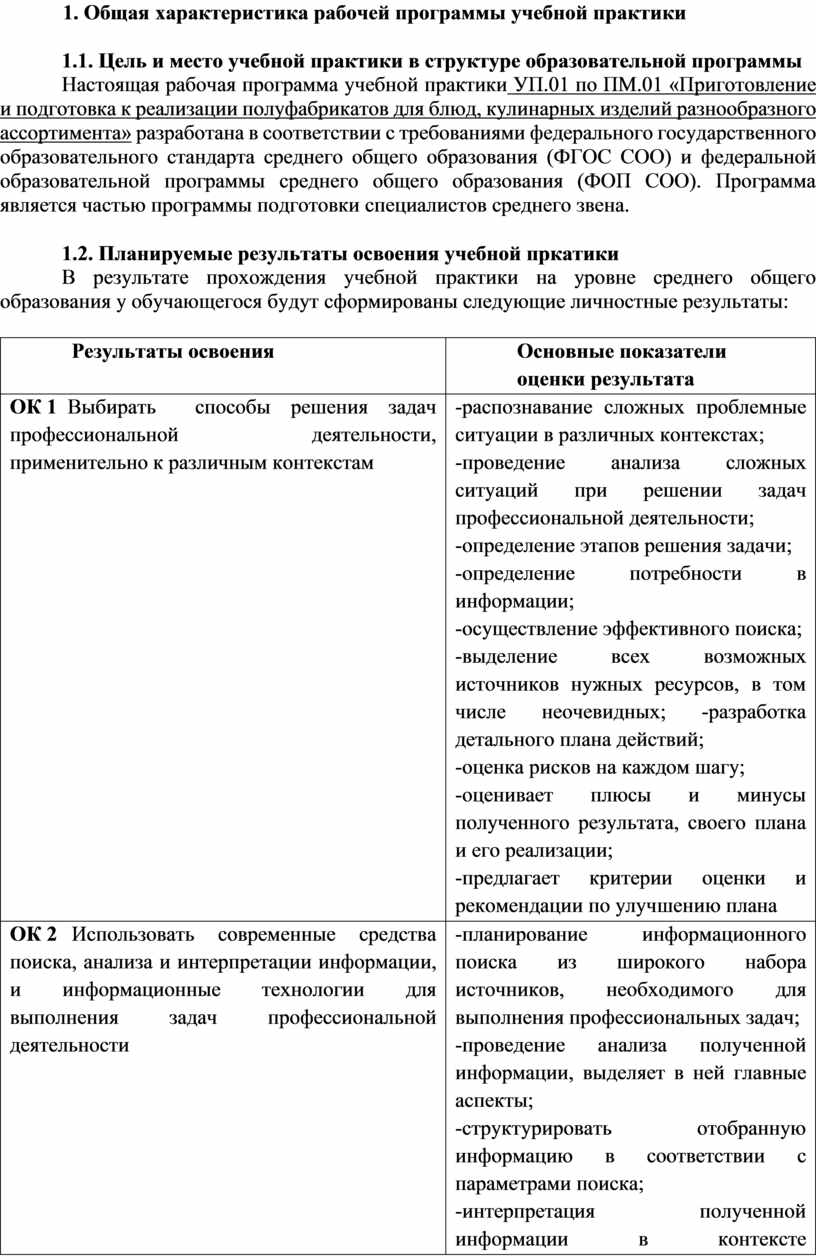 1. Общая характеристика рабочей программы учебной практики

1.1. Цель и место учебной практики в структуре образовательной программы

Настоящая рабочая программа учебной практики УП.01 по ПМ.01 «Приготовление и подготовка к реализации полуфабрикатов для блюд, кулинарных изделий разнообразного ассортимента» разработана в соответствии с требованиями федерального государственного образовательного стандарта среднего общего образования (ФГОС СОО) и федеральной образовательной программы среднего общего образования (ФОП СОО). Программа является частью программы подготовки специалистов среднего звена.

1.2. Планируемые результаты освоения учебной пркатики

В результате прохождения учебной практики на уровне среднего общего образования у обучающегося будут сформированы следующие личностные результаты:

| Результаты освоения | Основные показатели оценки результата |
|---|---|
| ОК 1 Выбирать способы решения задач профессиональной деятельности, применительно к различным контекстам | -распознавание сложных проблемные ситуации в различных контекстах; -проведение анализа сложных ситуаций при решении задач профессиональной деятельности; -определение этапов решения задачи; -определение потребности в информации; -осуществление эффективного поиска; -выделение всех возможных источников нужных ресурсов, в том числе неочевидных; -разработка детального плана действий; -оценка рисков на каждом шагу; -оценивает плюсы и минусы полученного результата, своего плана и его реализации; -предлагает критерии оценки и рекомендации по улучшению плана |
| ОК 2 Использовать современные средства поиска, анализа и интерпретации информации, и информационные технологии для выполнения задач профессиональной деятельности | -планирование информационного поиска из широкого набора источников, необходимого для выполнения профессиональных задач; -проведение анализа полученной информации, выделяет в ней главные аспекты; -структурировать отобранную информацию в соответствии с параметрами поиска; -интерпретация полученной информации в контексте |